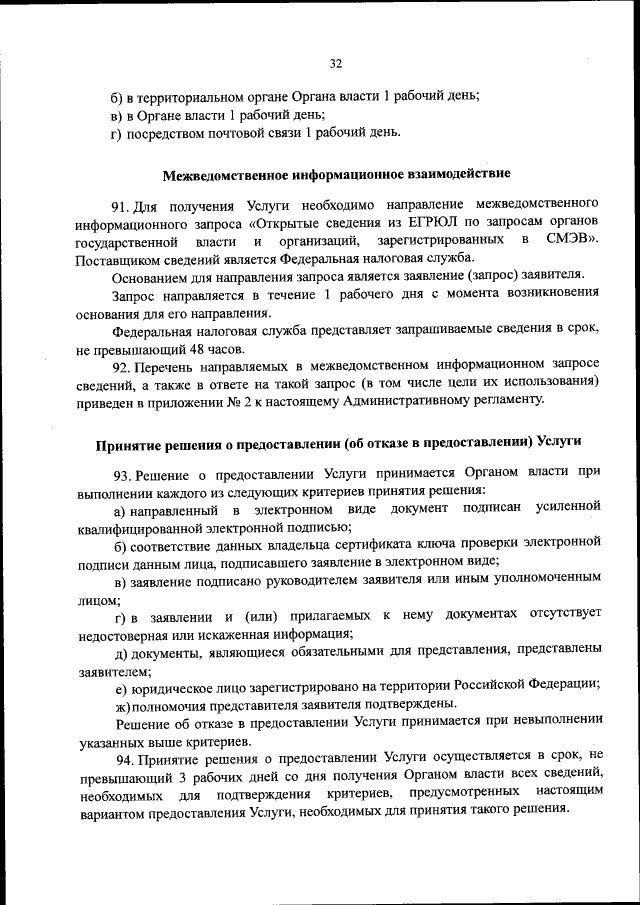 32

б) в территориальном органе Органа власти 1 рабочий день;
в) в Органе власти 1 рабочий день;
г) посредством почтовой связи 1 рабочий день.

Межведомственное информационное взаимодействие

91. Для получения Услуги необходимо направление межведомственного информационного запроса «Открытые сведения из ЕГРЮЛ по запросам органов государственной власти и организаций, зарегистрированных в СМЭВ». Поставщиком сведений является Федеральная налоговая служба.

Основанием для направления запроса является заявление (запрос) заявителя.

Запрос направляется в течение 1 рабочего дня с момента возникновения основания для его направления.

Федеральная налоговая служба представляет запрашиваемые сведения в срок, не превышающий 48 часов.

92. Перечень направляемых в межведомственном информационном запросе сведений, а также в ответе на такой запрос (в том числе цели их использования) приведен в приложении № 2 к настоящему Административному регламенту.

Принятие решения о предоставлении (об отказе в предоставлении) Услуги

93. Решение о предоставлении Услуги принимается Органом власти при выполнении каждого из следующих критериев принятия решения:

а) направленный в электронном виде документ подписан усиленной квалифицированной электронной подписью;

б) соответствие данных владельца сертификата ключа проверки электронной подписи данным лица, подписавшего заявление в электронном виде;

в) заявление подписано руководителем заявителя или иным уполномоченным лицом;

г) в заявлении и (или) прилагаемых к нему документах отсутствует недостоверная или искаженная информация;

д) документы, являющиеся обязательными для представления, представлены заявителем;

е) юридическое лицо зарегистрировано на территории Российской Федерации;

ж) полномочия представителя заявителя подтверждены.

Решение об отказе в предоставлении Услуги принимается при невыполнении указанных выше критериев.

94. Принятие решения о предоставлении Услуги осуществляется в срок, не превышающий 3 рабочих дней со дня получения Органом власти всех сведений, необходимых для подтверждения критериев, предусмотренных настоящим вариантом предоставления Услуги, необходимых для принятия такого решения.